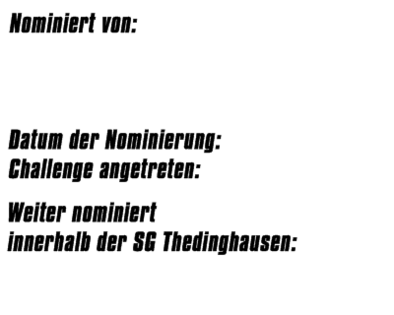 Nominiert von:

Datum der Nominierung:
Challenge angetreten:

Weiter nominiert innerhalb der SG Thedinghausen: